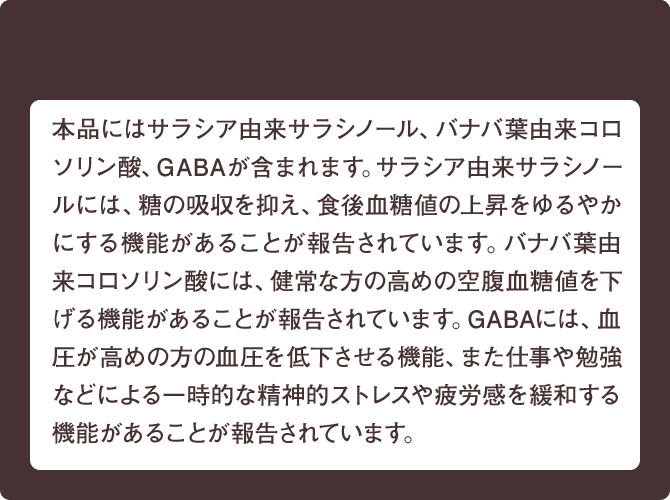 本品にはサラシア由来サラシノール、バナバ葉由来コロソリン酸、GABAが含まれます。サラシア由来サラシノールには、糖の吸収を抑え、食後血糖値の上昇をゆるやかにする機能があることが報告されています。バナバ葉由来コロソリン酸には、健常な方の高めの空腹血糖値を下げる機能があることが報告されています。GABAには、血圧が高めの方の血圧を低下させる機能、また仕事や勉強などによる一時的な精神的ストレスや疲労感を緩和する機能があることが報告されています。